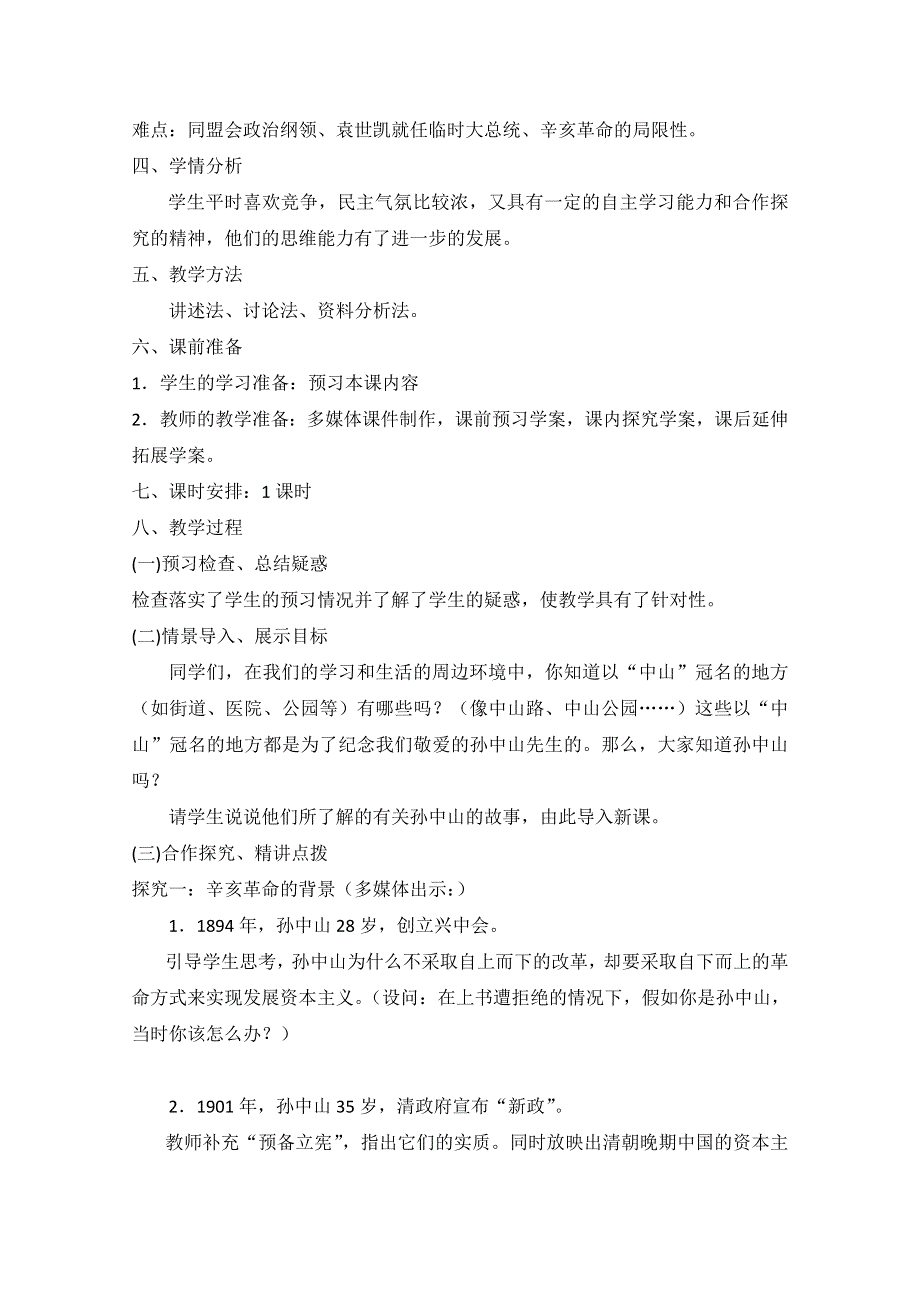 难点：同盟会政治纲领、袁世凯就任临时大总统、辛亥革命的局限性。

四、学情分析

学生平时喜欢竞争，民主气氛比较浓，又具有一定的自主学习能力和合作探究的精神，他们的思维能力有了进一步的发展。

五、教学方法

讲述法、讨论法、资料分析法。

六、课前准备

1．学生的学习准备：预习本课内容

2．教师的教学准备：多媒体课件制作，课前预习学案，课内探究学案，课后延伸拓展学案。

七、课时安排：1 课时

八、教学过程

(一)预习检查、总结疑惑

检查落实了学生的预习情况并了解了学生的疑惑，使教学具有了针对性。

(二)情景导入、展示目标

同学们，在我们的学习和生活的周边环境中，你知道以“中山”冠名的地方（如街道、医院、公园等）有哪些吗？（像中山路、中山公园……）这些以“中山”冠名的地方都是为了纪念我们敬爱的孙中山先生的。那么，大家知道孙中山吗？

请学生说说他们所了解的有关孙中山的故事，由此导入新课。

(三)合作探究、精讲点拨

探究一：辛亥革命的背景（多媒体出示：）

1．1894 年，孙中山 28 岁，创立兴中会。

引导学生思考，孙中山为什么不采取自上而下的改革，却要采取自下而上的革命方式来实现发展资本主义。（设问：在上书遭拒绝的情况下，假如你是孙中山，当时你该怎么办？）

2．1901 年，孙中山 35 岁，清政府宣布“新政”。

教师补充“预备立宪”，指出它们的实质。同时放映出清朝晚期中国的资本主